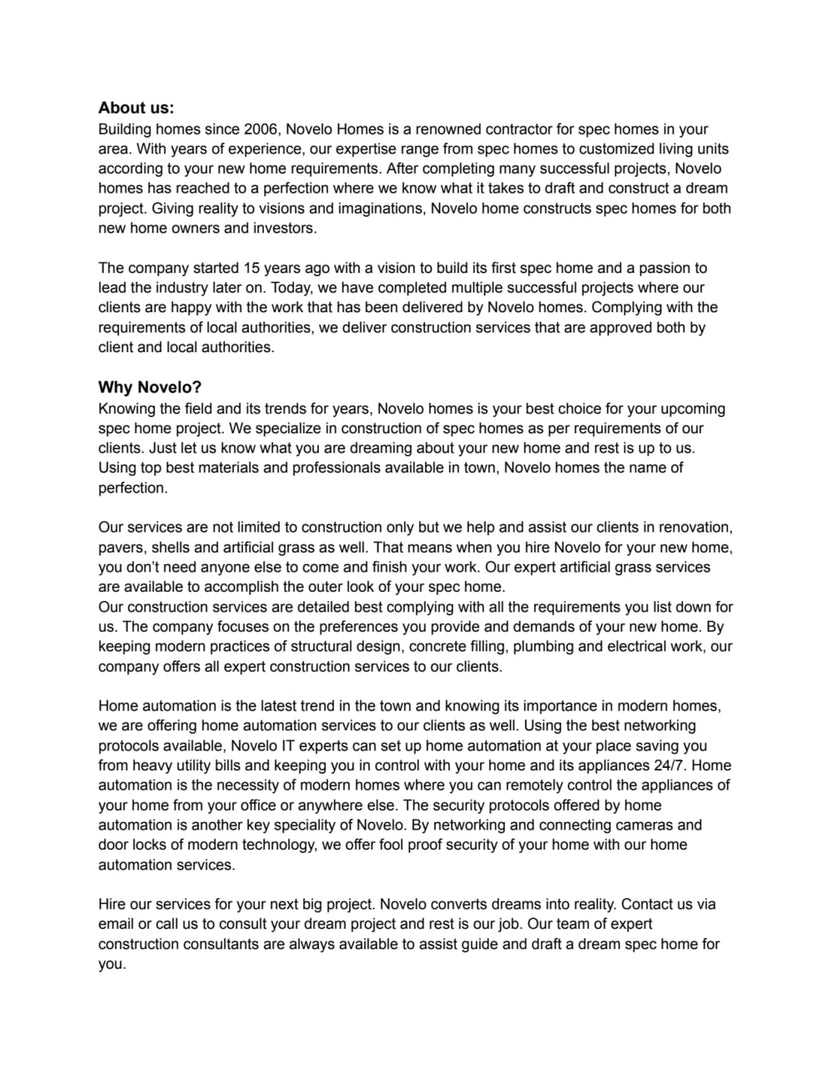 About us:
Building homes since 2006, Novelo Homes is a renowned contractor for spec homes in your area. With years of experience, our expertise range from spec homes to customized living units according to your new home requirements. After completing many successful projects, Novelo homes has reached to a perfection where we know what it takes to draft and construct a dream project. Giving reality to visions and imaginations, Novelo home constructs spec homes for both new home owners and investors.

The company started 15 years ago with a vision to build its first spec home and a passion to lead the industry later on. Today, we have completed multiple successful projects where our clients are happy with the work that has been delivered by Novelo homes. Complying with the requirements of local authorities, we deliver construction services that are approved both by client and local authorities.

Why Novelo?
Knowing the field and its trends for years, Novelo homes is your best choice for your upcoming spec home project. We specialize in construction of spec homes as per requirements of our clients. Just let us know what you are dreaming about your new home and rest is up to us. Using top best materials and professionals available in town, Novelo homes the name of perfection.

Our services are not limited to construction only but we help and assist our clients in renovation, pavers, shells and artificial grass as well. That means when you hire Novelo for your new home, you don't need anyone else to come and finish your work. Our expert artificial grass services are available to accomplish the outer look of your spec home.
Our construction services are detailed best complying with all the requirements you list down for us. The company focuses on the preferences you provide and demands of your new home. By keeping modern practices of structural design, concrete filling, plumbing and electrical work, our company offers all expert construction services to our clients.

Home automation is the latest trend in the town and knowing its importance in modern homes, we are offering home automation services to our clients as well. Using the best networking protocols available, Novelo IT experts can set up home automation at your place saving you from heavy utility bills and keeping you in control with your home and its appliances 24/7. Home automation is the necessity of modern homes where you can remotely control the appliances of your home from your office or anywhere else. The security protocols offered by home automation is another key speciality of Novelo. By networking and connecting cameras and door locks of modern technology, we offer fool proof security of your home with our home automation services.

Hire our services for your next big project. Novelo converts dreams into reality. Contact us via email or call us to consult your dream project and rest is our job. Our team of expert construction consultants are always available to assist guide and draft a dream spec home for you.